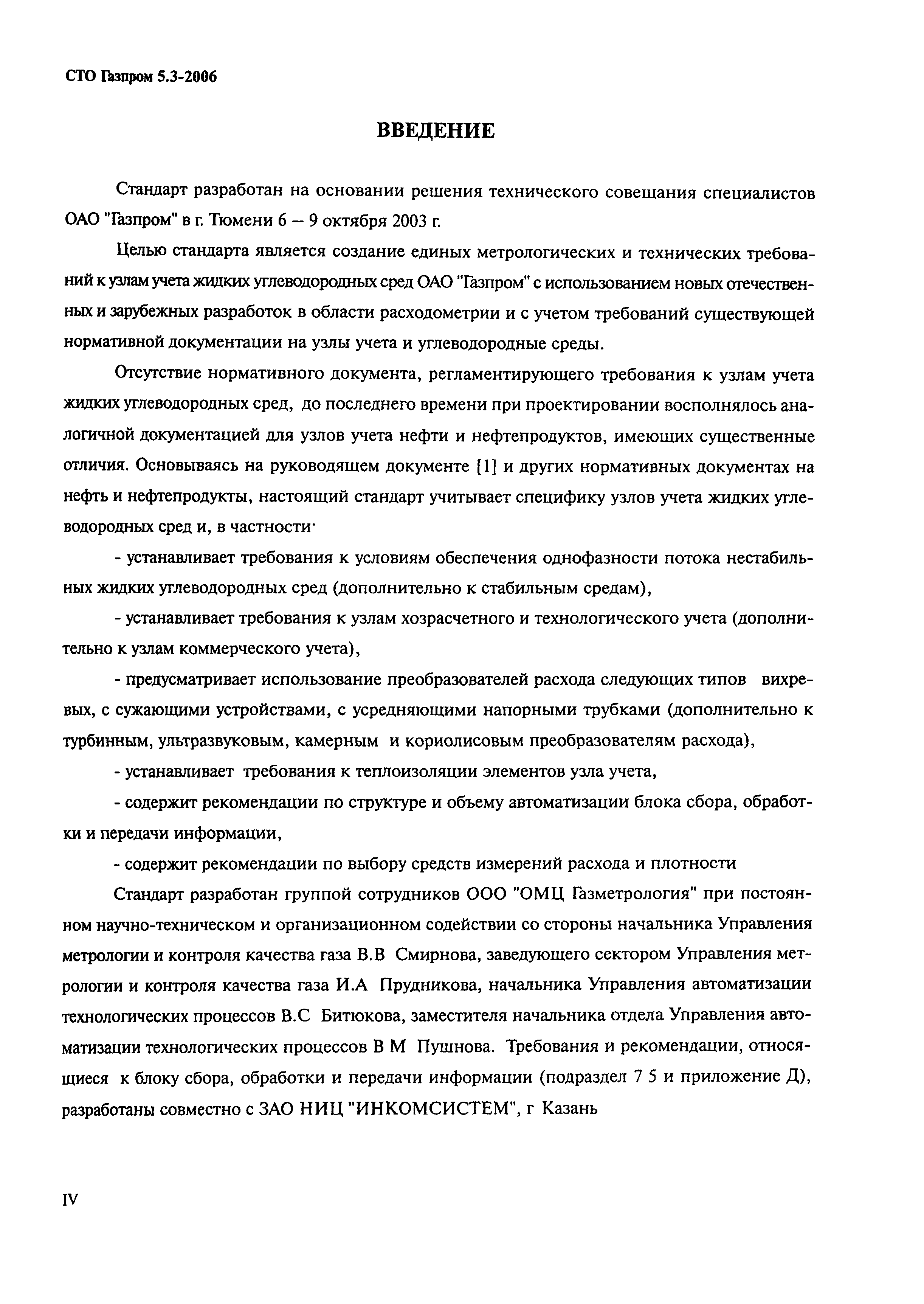 СТО Газпром 5.3-2006

ВВЕДЕНИЕ

Стандарт разработан на основании решения технического совещания специалистов ОАО "Газпром" в г. Тюмени 6 – 9 октября 2003 г.

Целью стандарта является создание единых метрологических и технических требований к узлам учета жидких углеводородных сред ОАО "Газпром" с использованием новых отечественных и зарубежных разработок в области расходометрии и с учетом требований существующей нормативной документации на узлы учета и углеводородные среды.

Отсутствие нормативного документа, регламентирующего требования к узлам учета жидких углеводородных сред, до последнего времени при проектировании восполнялось аналогичной документацией для узлов учета нефти и нефтепродуктов, имеющих существенные отличия. Основываясь на руководящем документе [1] и других нормативных документах на нефть и нефтепродукты, настоящий стандарт учитывает специфику узлов учета жидких углеводородных сред и, в частности·

- устанавливает требования к условиям обеспечения однофазности потока нестабильных жидких углеводородных сред (дополнительно к стабильным средам),

- устанавливает требования к узлам хозрасчетного и технологического учета (дополнительно к узлам коммерческого учета),

- предусматривает использование преобразователей расхода следующих типов вихревых, с сужающими устройствами, с усредняющими напорными трубками (дополнительно к турбинным, ультразвуковым, камерным и кориолисовым преобразователям расхода),

- устанавливает требования к теплоизоляции элементов узла учета,

- содержит рекомендации по структуре и объему автоматизации блока сбора, обработки и передачи информации,

- содержит рекомендации по выбору средств измерений расхода и плотности

Стандарт разработан группой сотрудников ООО "ОМЦ Газметрология" при постоянном научно-техническом и организационном содействии со стороны начальника Управления метрологии и контроля качества газа В.В Смирнова, заведующего сектором Управления метрологии и контроля качества газа И.А Прудникова, начальника Управления автоматизации технологических процессов В.С Битюкова, заместителя начальника отдела Управления автоматизации технологических процессов В М Пушнова. Требования и рекомендации, относящиеся к блоку сбора, обработки и передачи информации (подраздел 7 5 и приложение Д), разработаны совместно с ЗАО НИЦ "ИНКОМСИСТЕМ", г Казань

IV